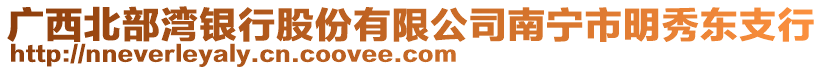 广西北部湾银行股份有限公司南宁市明秀东支行
http://nneverleyaly.cn.coovee.com